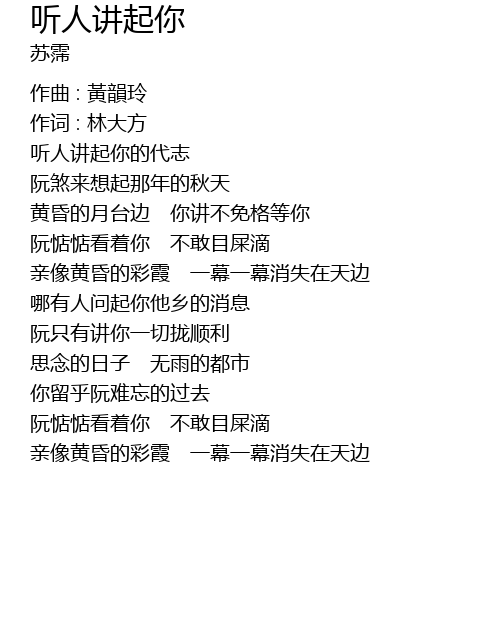 听人讲起你
苏霈

作曲：黃韻玲
作词：林大方
听人讲起你的代志
阮煞来想起那年的秋天
黄昏的月台边 你讲不免格等你
阮惦惦看着你 不敢目屎滴
亲像黄昏的彩霞 一幕一幕消失在天边
哪有人问起你他乡的消息
阮只有讲你一切拢顺利
思念的日子 无雨的都市
你留乎阮难忘的过去
阮惦惦看着你 不敢目屎滴
亲像黄昏的彩霞 一幕一幕消失在天边